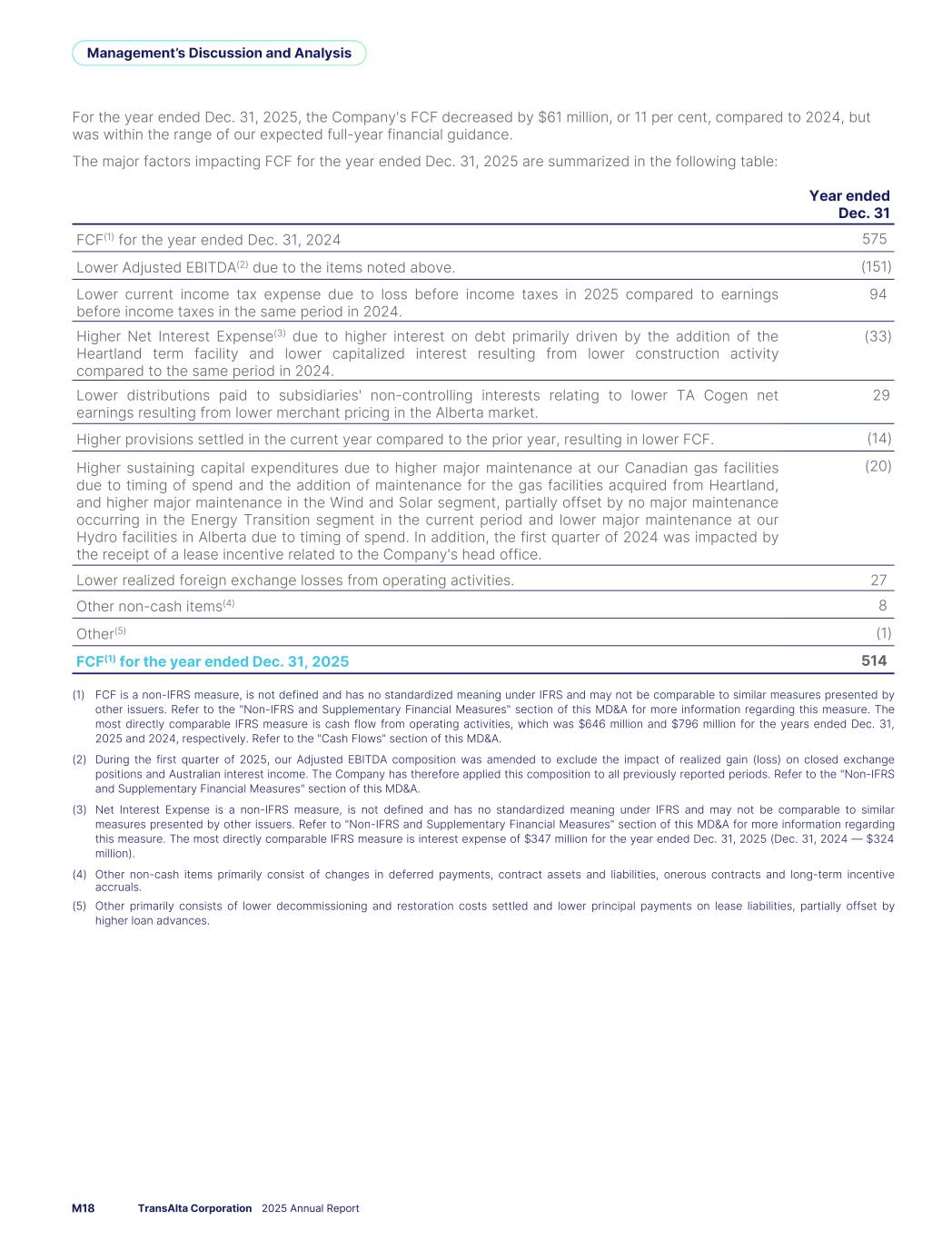 Management's Discussion and Analysis

For the year ended Dec. 31, 2025, the Company's FCF decreased by $61 million, or 11 per cent, compared to 2024, but was within the range of our expected full-year financial guidance.

The major factors impacting FCF for the year ended Dec. 31, 2025 are summarized in the following table:

| | Year ended Dec. 31 |
|---|---|
| FCF$^{(1)}$ for the year ended Dec. 31, 2024 | 575 |
| Lower Adjusted EBITDA$^{(2)}$ due to the items noted above. | (151) |
| Lower current income tax expense due to loss before income taxes in 2025 compared to earnings before income taxes in the same period in 2024. | 94 |
| Higher Net Interest Expense$^{(3)}$ due to higher interest on debt primarily driven by the addition of the Heartland term facility and lower capitalized interest resulting from lower construction activity compared to the same period in 2024. | (33) |
| Lower distributions paid to subsidiaries' non-controlling interests relating to lower TA Cogen net earnings resulting from lower merchant pricing in the Alberta market. | 29 |
| Higher provisions settled in the current year compared to the prior year, resulting in lower FCF. | (14) |
| Higher sustaining capital expenditures due to higher major maintenance at our Canadian gas facilities due to timing of spend and the addition of maintenance for the gas facilities acquired from Heartland, and higher major maintenance in the Wind and Solar segment, partially offset by no major maintenance occurring in the Energy Transition segment in the current period and lower major maintenance at our Hydro facilities in Alberta due to timing of spend. In addition, the first quarter of 2024 was impacted by the receipt of a lease incentive related to the Company's head office. | (20) |
| Lower realized foreign exchange losses from operating activities. | 27 |
| Other non-cash items$^{(4)}$ | 8 |
| Other$^{(5)}$ | (1) |
| FCF$^{(1)}$ for the year ended Dec. 31, 2025 | 514 |

(1) FCF is a non-IFRS measure, is not defined and has no standardized meaning under IFRS and may not be comparable to similar measures presented by other issuers. Refer to the "Non-IFRS and Supplementary Financial Measures" section of this MD&A for more information regarding this measure. The most directly comparable IFRS measure is cash flow from operating activities, which was $646 million and $796 million for the years ended Dec. 31, 2025 and 2024, respectively. Refer to the "Cash Flows" section of this MD&A.

(2) During the first quarter of 2025, our Adjusted EBITDA composition was amended to exclude the impact of realized gain (loss) on closed exchange positions and Australian interest income. The Company has therefore applied this composition to all previously reported periods. Refer to the "Non-IFRS and Supplementary Financial Measures" section of this MD&A.

(3) Net Interest Expense is a non-IFRS measure, is not defined and has no standardized meaning under IFRS and may not be comparable to similar measures presented by other issuers. Refer to "Non-IFRS and Supplementary Financial Measures" section of this MD&A for more information regarding this measure. The most directly comparable IFRS measure is interest expense of $347 million for the year ended Dec. 31, 2025 (Dec. 31, 2024 — $324 million).

(4) Other non-cash items primarily consist of changes in deferred payments, contract assets and liabilities, onerous contracts and long-term incentive accruals.

(5) Other primarily consists of lower decommissioning and restoration costs settled and lower principal payments on lease liabilities, partially offset by higher loan advances.

M18 TransAlta Corporation 2025 Annual Report